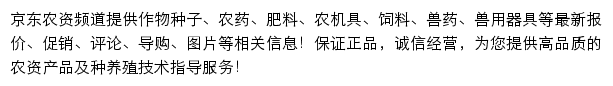 京东农资频道提供作物种子、农药、肥料、农机具、饲料、兽药、兽用器具等最新报价、促销、评论、导购、图片等相关信息！保证正品，诚信经营，为您提供高品质的农资产品及种养殖技术指导服务！